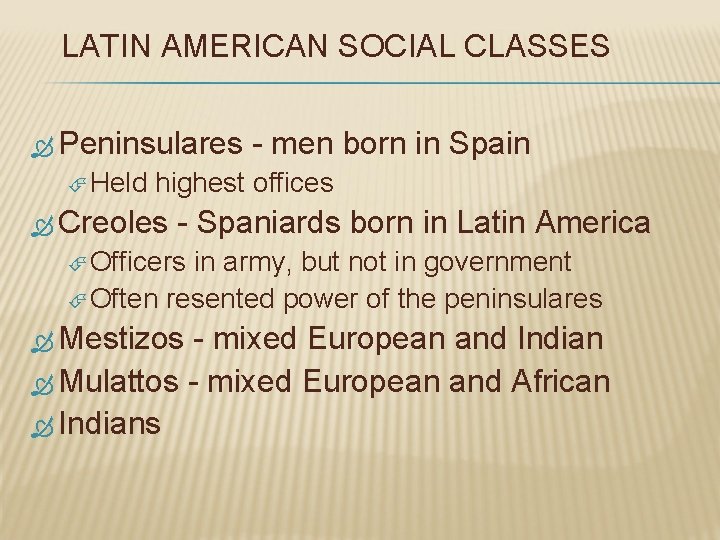 LATIN AMERICAN SOCIAL CLASSES

Peninsulares - men born in Spain
Held highest offices
Creoles - Spaniards born in Latin America
Officers in army, but not in government
Often resented power of the peninsulares
Mestizos - mixed European and Indian
Mulattos - mixed European and African
Indians